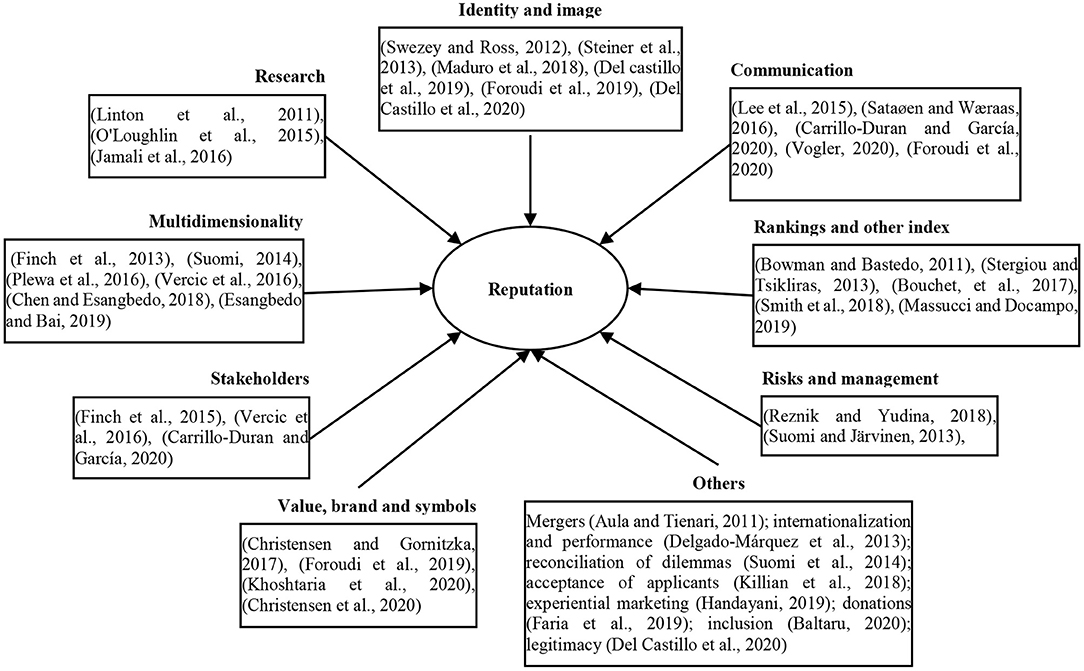 Identity and image

(Swezey and Ross, 2012), (Steiner et al., 2013), (Maduro et al., 2018), (Del castillo et al., 2019), (Foroudi et al., 2019), (Del Castillo et al., 2020)

Research

(Linton et al., 2011), (O'Loughlin et al., 2015), (Jamali et al., 2016)

Communication

(Lee et al., 2015), (Sataøen and Wæraas, 2016), (Carrillo-Duran and García, 2020), (Vogler, 2020), (Foroudi et al., 2020)

Multidimensionality

(Finch et al., 2013), (Suomi, 2014), (Plewa et al., 2016), (Vercic et al., 2016), (Chen and Esangbedo, 2018), (Esangbedo and Bai, 2019)

Reputation

Rankings and other index

(Bowman and Bastedo, 2011), (Stergiou and Tsikliras, 2013), (Bouchet, et al., 2017), (Smith et al., 2018), (Massucci and Docampo, 2019)

Stakeholders

(Finch et al., 2015), (Vercic et al., 2016), (Carrillo-Duran and García, 2020)

Risks and management

(Reznik and Yudina, 2018), (Suomi and Järvinen, 2013),

Value, brand and symbols

(Christensen and Gornitzka, 2017), (Foroudi et al., 2019), (Khoshtaria et al., 2020), (Christensen et al., 2020)

Others

Mergers (Aula and Tienari, 2011); internationalization and performance (Delgado-Márquez et al., 2013); reconciliation of dilemmas (Suomi et al., 2014); acceptance of applicants (Killian et al., 2018); experiential marketing (Handayani, 2019); donations (Faria et al., 2019); inclusion (Baltaru, 2020); legitimacy (Del Castillo et al., 2020)